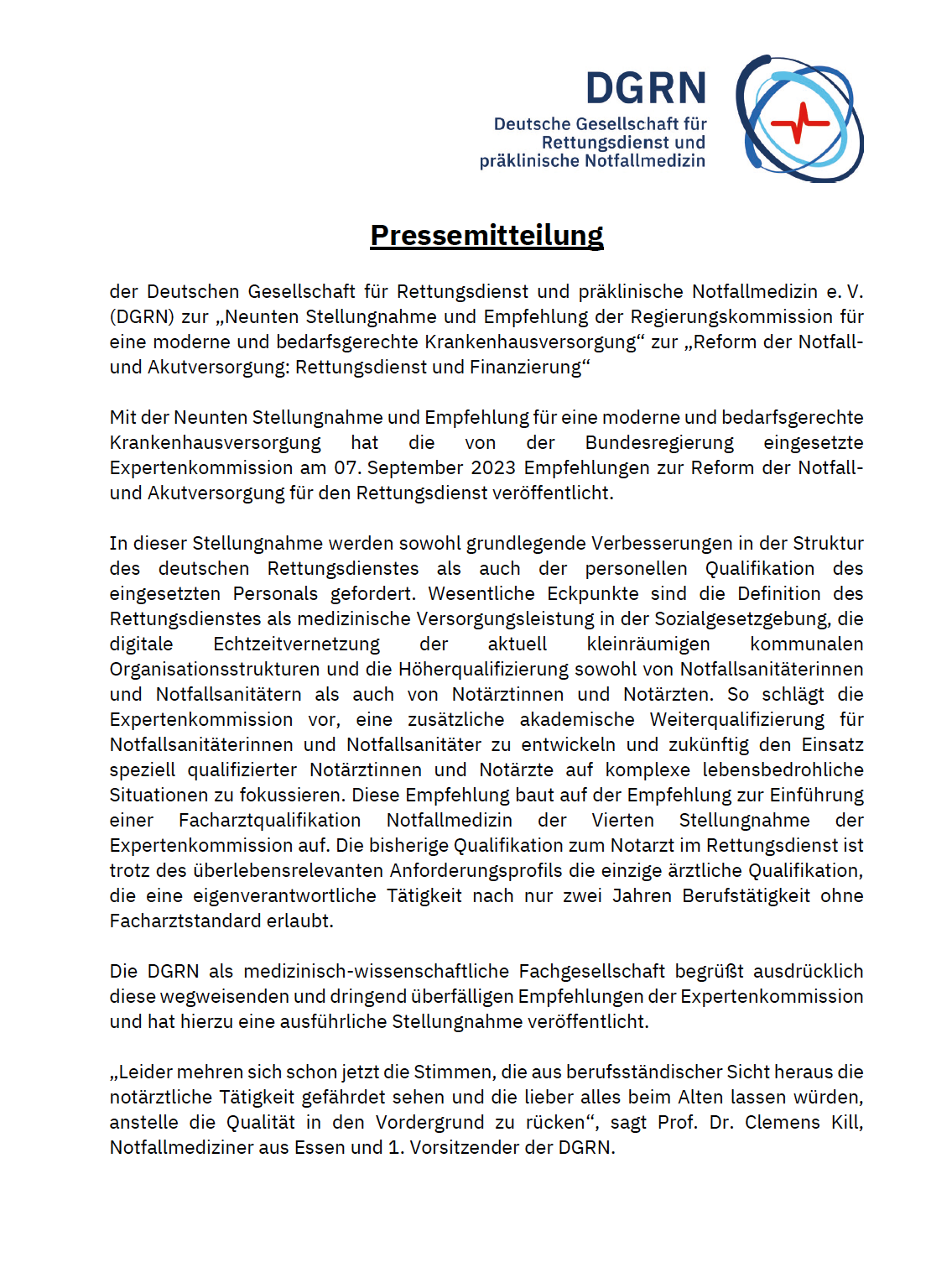 DGRN
Deutsche Gesellschaft für Rettungsdienst und präklinische Notfallmedizin

Pressemitteilung

der Deutschen Gesellschaft für Rettungsdienst und präklinische Notfallmedizin e. V. (DGRN) zur „Neunten Stellungnahme und Empfehlung der Regierungskommission für eine moderne und bedarfsgerechte Krankenhausversorgung“ zur „Reform der Notfall- und Akutversorgung: Rettungsdienst und Finanzierung“

Mit der Neunten Stellungnahme und Empfehlung für eine moderne und bedarfsgerechte Krankenhausversorgung hat die von der Bundesregierung eingesetzte Expertenkommission am 07. September 2023 Empfehlungen zur Reform der Notfall- und Akutversorgung für den Rettungsdienst veröffentlicht.

In dieser Stellungnahme werden sowohl grundlegende Verbesserungen in der Struktur des deutschen Rettungsdienstes als auch der personellen Qualifikation des eingesetzten Personals gefordert. Wesentliche Eckpunkte sind die Definition des Rettungsdienstes als medizinische Versorgungsleistung in der Sozialgesetzgebung, die digitale Echtzeitvernetzung der aktuell kleinräumigen kommunalen Organisationsstrukturen und die Höherqualifizierung sowohl von Notfallsanitäterinnen und Notfallsanitätern als auch von Notärztinnen und Notärzten. So schlägt die Expertenkommission vor, eine zusätzliche akademische Weiterqualifizierung für Notfallsanitäterinnen und Notfallsanitäter zu entwickeln und zukünftig den Einsatz speziell qualifizierter Notärztinnen und Notärzte auf komplexe lebensbedrohliche Situationen zu fokussieren. Diese Empfehlung baut auf der Empfehlung zur Einführung einer Facharztqualifikation Notfallmedizin der Vierten Stellungnahme der Expertenkommission auf. Die bisherige Qualifikation zum Notarzt im Rettungsdienst ist trotz des überlebensrelevanten Anforderungsprofils die einzige ärztliche Qualifikation, die eine eigenverantwortliche Tätigkeit nach nur zwei Jahren Berufstätigkeit ohne Facharztstandard erlaubt.

Die DGRN als medizinisch-wissenschaftliche Fachgesellschaft begrüßt ausdrücklich diese wegweisenden und dringend überfälligen Empfehlungen der Expertenkommission und hat hierzu eine ausführliche Stellungnahme veröffentlicht.

„Leider mehren sich schon jetzt die Stimmen, die aus berufsständischer Sicht heraus die notärztliche Tätigkeit gefährdet sehen und die lieber alles beim Alten lassen würden, anstelle die Qualität in den Vordergrund zu rücken“, sagt Prof. Dr. Clemens Kill, Notfallmediziner aus Essen und 1. Vorsitzender der DGRN.